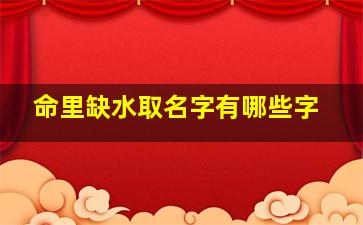 命里缺水取名字有哪些字